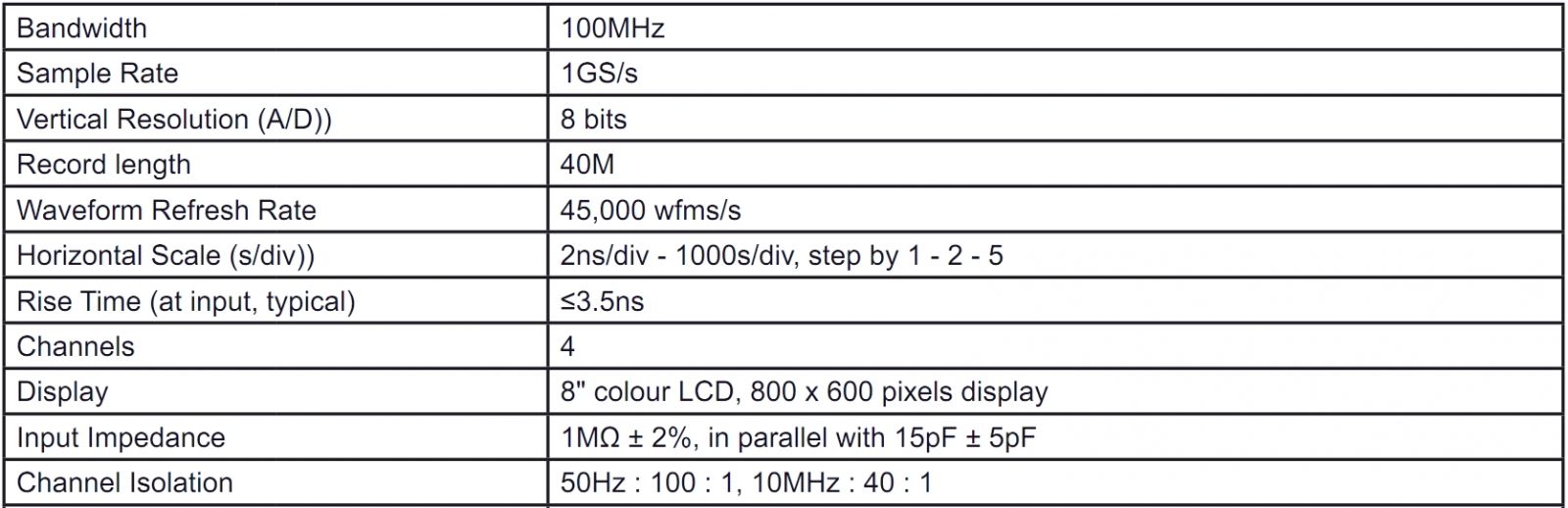 | Bandwidth | 100MHz |
|---|---|
| Sample Rate | 1GS/s |
| Vertical Resolution (A/D)) | 8 bits |
| Record length | 40M |
| Waveform Refresh Rate | 45,000 wfms/s |
| Horizontal Scale (s/div)) | 2ns/div - 1000s/div, step by 1 - 2 - 5 |
| Rise Time (at input, typical) | ≤3.5ns |
| Channels | 4 |
| Display | 8" colour LCD, 800 x 600 pixels display |
| Input Impedance | 1MΩ ± 2%, in parallel with 15pF ± 5pF |
| Channel Isolation | 50Hz : 100 : 1, 10MHz : 40 : 1 |